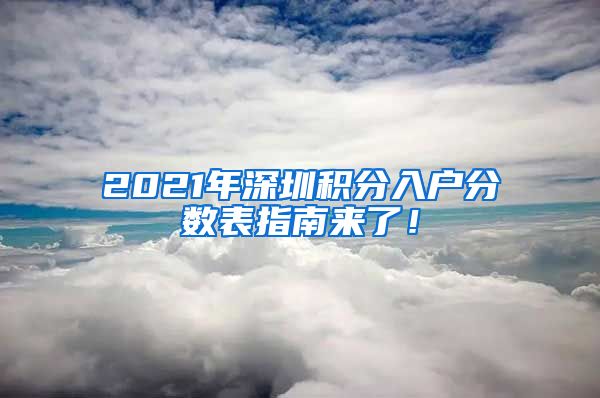 2021年深圳积分入户分数表指南来了！